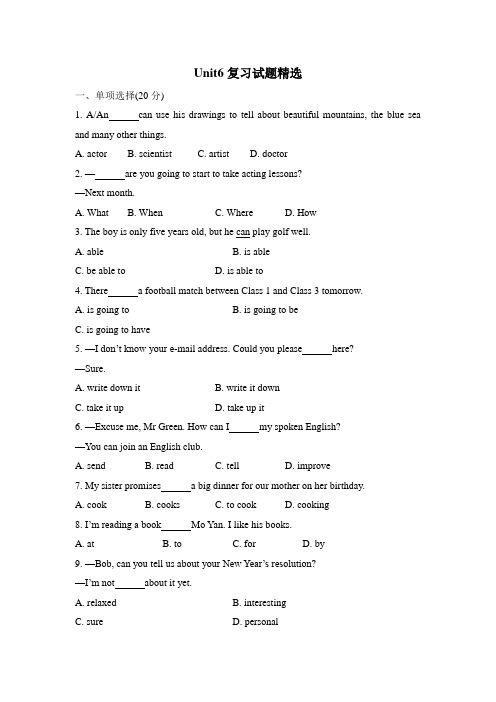 Unit6 复习试题精选

一、单项选择(20 分)

1. A/An______can use his drawings to tell about beautiful mountains, the blue sea and many other things.

A. actor B. scientist C. artist D. doctor

2. —______are you going to start to take acting lessons?

—Next month.

A. What B. When C. Where D. How

3. The boy is only five years old, but he can play golf well.

A. able B. is able

C. be able to D. is able to

4. There______a football match between Class 1 and Class 3 tomorrow.

A. is going to B. is going to be

C. is going to have

5. —I don't know your e-mail address. Could you please______here?

—Sure.

A. write down it B. write it down

C. take it up D. take up it

6. —Excuse me, Mr Green. How can I______my spoken English?

—You can join an English club.

A. send B. read C. tell D. improve

7. My sister promises______a big dinner for our mother on her birthday.

A. cook B. cooks C. to cook D. cooking

8. I'm reading a book______Mo Yan. I like his books.

A. at B. to C. for D. by

9. —Bob, can you tell us about your New Year's resolution?

—I'm not______about it yet.

A. relaxed B. interesting

C. sure D. personal